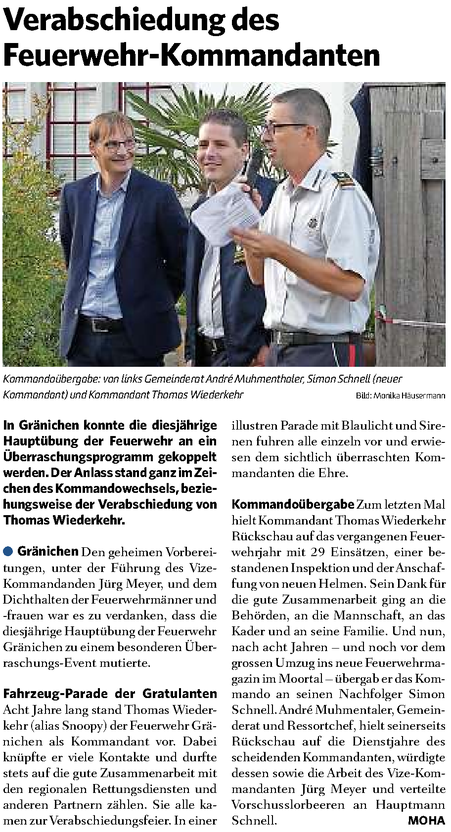 Verabschiedung des Feuerwehr-Kommandanten

Kommandoübergabe: von links Gemeinderat André Muhmenthaler, Simon Schnell (neuer Kommandant) und Kommandant Thomas Wiederkehr Bild: Monika Häusermann

In Gränichen konnte die diesjährige Hauptübung der Feuerwehr an ein Überraschungsprogramm gekoppelt werden. Der Anlass stand ganz im Zeichen des Kommandowechsels, beziehungsweise der Verabschiedung von Thomas Wiederkehr.

Gränichen Den geheimen Vorbereitungen, unter der Führung des Vize-Kommandanden Jürg Meyer, und dem Dichthalten der Feuerwehrmänner und -frauen war es zu verdanken, dass die diesjährige Hauptübung der Feuerwehr Gränichen zu einem besonderen Überraschungs-Event mutierte.

Fahrzeug-Parade der Gratulanten Acht Jahre lang stand Thomas Wiederkehr (alias Snoopy) der Feuerwehr Gränichen als Kommandant vor. Dabei knüpfte er viele Kontakte und durfte stets auf die gute Zusammenarbeit mit den regionalen Rettungsdiensten und anderen Partnern zählen. Sie alle kamen zur Verabschiedungsfeier. In einer illustren Parade mit Blaulicht und Sirenen fuhren alle einzeln vor und erwiesen dem sichtlich überraschten Kommandanten die Ehre.

Kommandoübergabe Zum letzten Mal hielt Kommandant Thomas Wiederkehr Rückschau auf das vergangenen Feuerwehrjahr mit 29 Einsätzen, einer bestandenen Inspektion und der Anschaffung von neuen Helmen. Sein Dank für die gute Zusammenarbeit ging an die Behörden, an die Mannschaft, an das Kader und an seine Familie. Und nun, nach acht Jahren – und noch vor dem grossen Umzug ins neue Feuerwehrmagazin im Moortal – übergab er das Kommando an seinen Nachfolger Simon Schnell. André Muhmentaler, Gemeinderat und Ressortchef, hielt seinerseits Rückschau auf die Dienstjahre des scheidenden Kommandanten, würdigte dessen sowie die Arbeit des Vize-Kommandanten Jürg Meyer und verteilte Vorschusslorbeeren an Hauptmann Schnell. MOHA